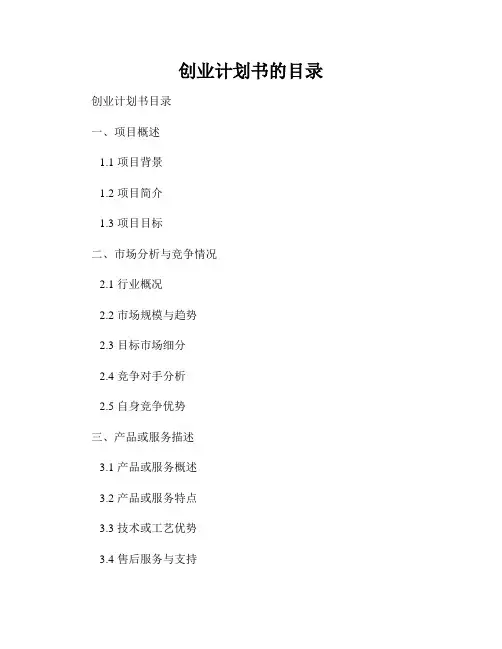 创业计划书的目录

创业计划书目录

一、项目概述

1.1项目背景

1.2项目简介

1.3项目目标

二、市场分析与竞争情况

2.1行业概况

2.2市场规模与趋势

2.3目标市场细分

2.4竞争对手分析

2.5自身竞争优势

三、产品或服务描述

3.1产品或服务概述

3.2产品或服务特点

3.3技术或工艺优势

3.4售后服务与支持